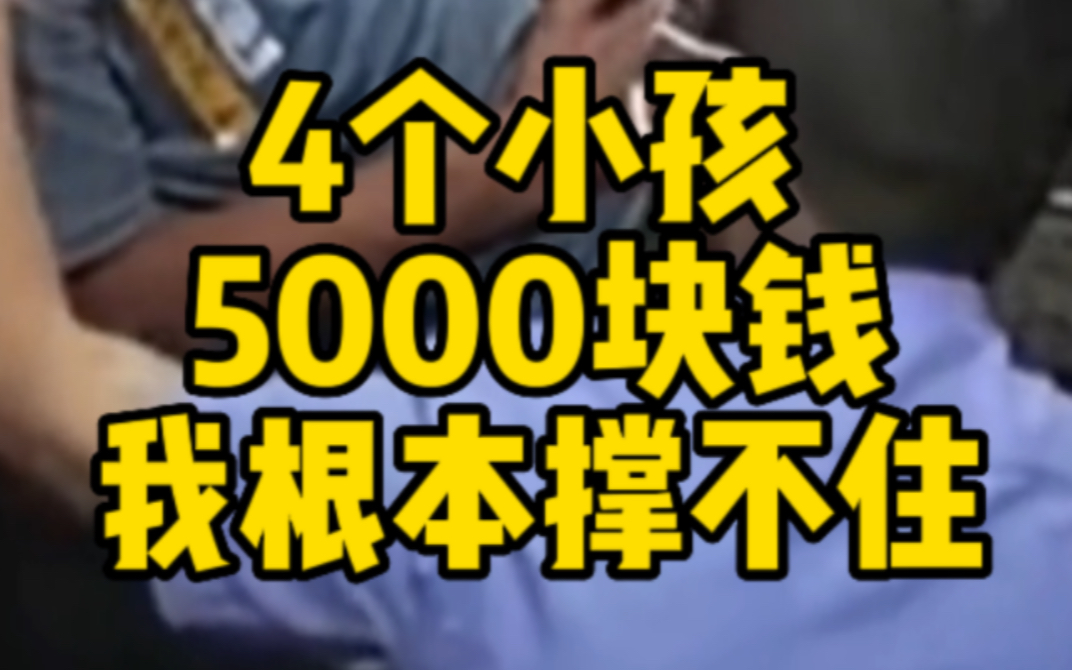 4个小孩
5000块钱
我根本撑不住